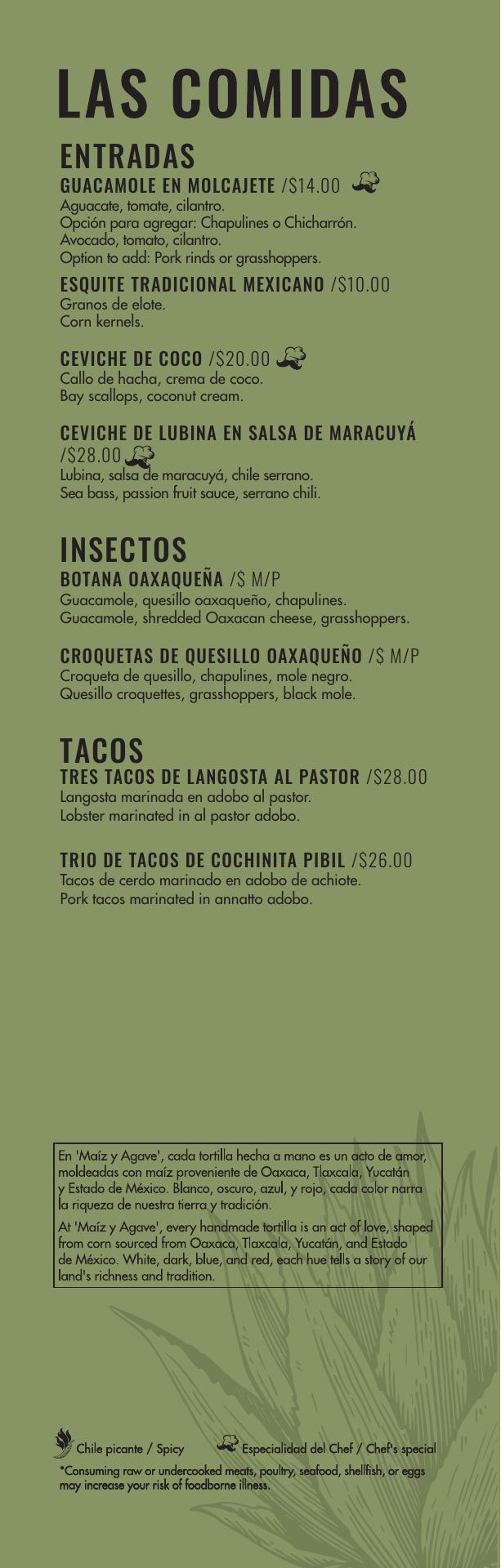 LAS COMIDAS

ENTRADAS
GUACAMOLE EN MOLCAJETE /$14.00
Aguacate, tomate, cilantro.
Opción para agregar: Chapulines o Chicharrón.
Avocado, tomato, cilantro.
Option to add: Pork rinds or grasshoppers.

ESQUITE TRADICIONAL MEXICANO /$10.00
Granos de elote.
Corn kernels.

CEVICHE DE COCO /$20.00
Callo de hacha, crema de coco.
Bay scallops, coconut cream.

CEVICHE DE LUBINA EN SALSA DE MARACUYÁ /$28.00
Lubina, salsa de maracuyá, chile serrano.
Sea bass, passion fruit sauce, serrano chili.

INSECTOS
BOTANA OAXAQUEÑA /$ M/P
Guacamole, quesillo oaxaqueño, chapulines.
Guacamole, shredded Oaxacan cheese, grasshoppers.

CROQUETAS DE QUESILLO OAXAQUEÑO /$ M/P
Croqueta de quesillo, chapulines, mole negro.
Quesillo croquettes, grasshoppers, black mole.

TACOS
TRES TACOS DE LANGOSTA AL PASTOR /$28.00
Langosta marinada en adobo al pastor.
Lobster marinated in al pastor adobo.

TRIO DE TACOS DE COCHINITA PIBIL /$26.00
Tacos de cerdo marinado en adobo de achiote.
Pork tacos marinated in annatto adobo.

En 'Maíz y Agave', cada tortilla hecha a mano es un acto de amor, moldeadas con maíz proveniente de Oaxaca, Tlaxcala, Yucatán y Estado de México. Blanco, oscuro, azul, y rojo, cada color narra la riqueza de nuestra tierra y tradición.

At 'Maíz y Agave', every handmade tortilla is an act of love, shaped from corn sourced from Oaxaca, Tlaxcala, Yucatán, and Estado de México. White, dark, blue, and red, each hue tells a story of our land's richness and tradition.

Chile picante / Spicy Especialidad del Chef / Chef's special
*Consuming raw or undercooked meats, poultry, seafood, shellfish, or eggs may increase your risk of foodborne illness.